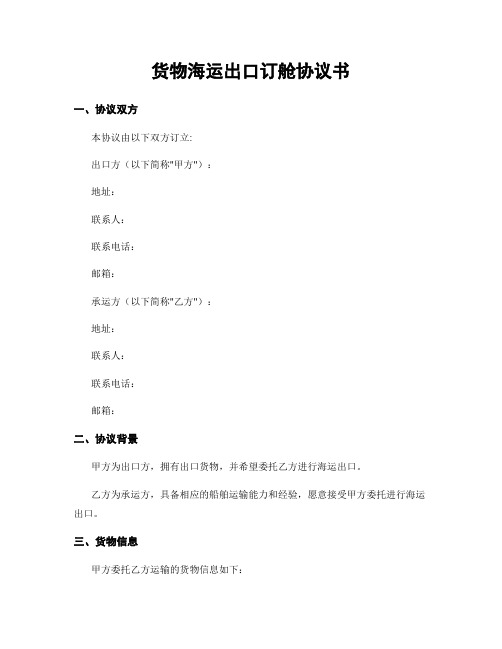 货物海运出口订舱协议书

一、协议双方

本协议由以下双方订立:

出口方（以下简称"甲方"）：

地址:

联系人:

联系电话:

邮箱:

承运方（以下简称"乙方"）：

地址:

联系人:

联系电话:

邮箱:

二、协议背景

甲方为出口方，拥有出口货物，并希望委托乙方进行海运出口。

乙方为承运方，具备相应的船舶运输能力和经验，愿意接受甲方委托进行海运出口。

三、货物信息

甲方委托乙方运输的货物信息如下: